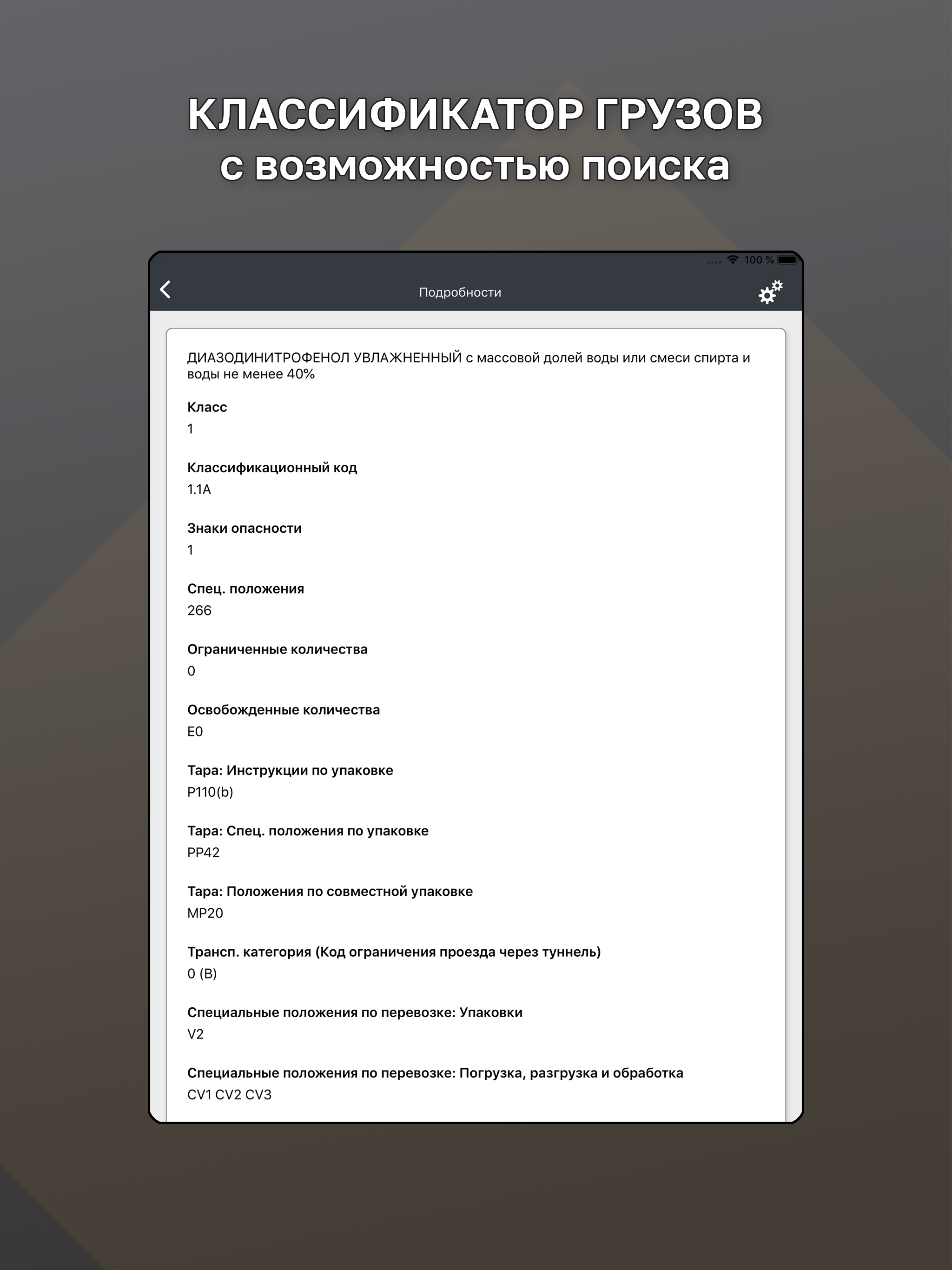 КЛАССИФИКАТОР ГРУЗОВ
с возможностью поиска

100 %

Подробности

ДИАЗОДИНИТРОФЕНОЛ УВЛАЖНЕННЫЙ с массовой долей воды или смеси спирта и воды не менее 40%

Класс
1

Классификационный код
1.1A

Знаки опасности
1

Спец. положения
266

Ограниченные количества
0

Освобожденные количества
E0

Тара: Инструкции по упаковке
P110(b)

Тара: Спец. положения по упаковке
PP42

Тара: Положения по совместной упаковке
MP20

Трансп. категория (Код ограничения проезда через туннель)
0 (B)

Специальные положения по перевозке: Упаковки
V2

Специальные положения по перевозке: Погрузка, разгрузка и обработка
CV1 CV2 CV3